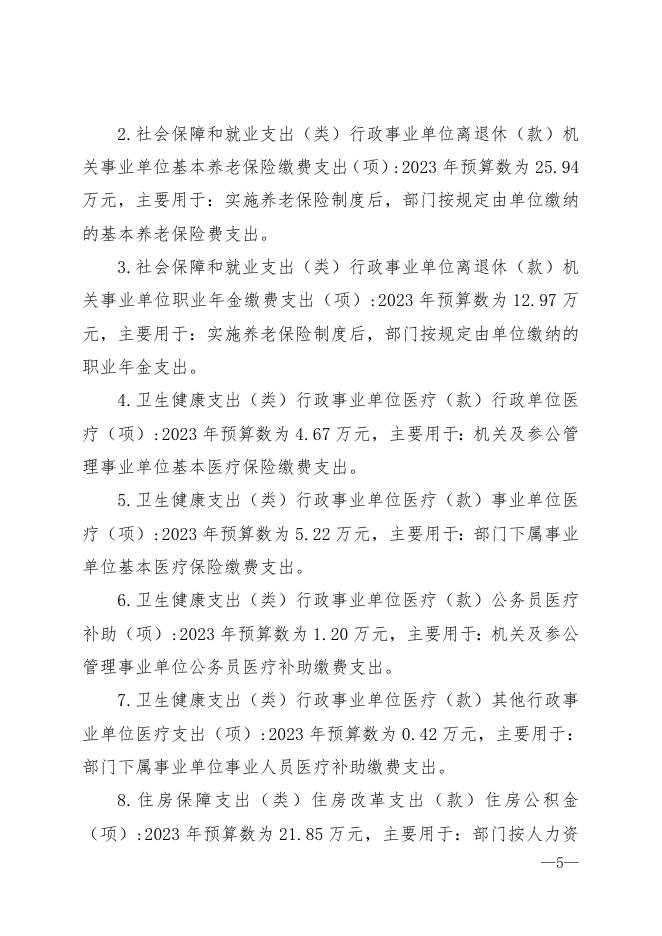 2.社会保障和就业支出（类）行政事业单位离退休（款）机关事业单位基本养老保险缴费支出（项）:2023年预算数为25.94万元，主要用于：实施养老保险制度后，部门按规定由单位缴纳的基本养老保险费支出。

3.社会保障和就业支出（类）行政事业单位离退休（款）机关事业单位职业年金缴费支出（项）:2023年预算数为12.97万元，主要用于：实施养老保险制度后，部门按规定由单位缴纳的职业年金支出。

4.卫生健康支出（类）行政事业单位医疗（款）行政单位医疗（项）:2023年预算数为4.67万元，主要用于：机关及参公管理事业单位基本医疗保险缴费支出。

5.卫生健康支出（类）行政事业单位医疗（款）事业单位医疗（项）:2023年预算数为5.22万元，主要用于：部门下属事业单位基本医疗保险缴费支出。

6.卫生健康支出（类）行政事业单位医疗（款）公务员医疗补助（项）:2023年预算数为1.20万元，主要用于：机关及参公管理事业单位公务员医疗补助缴费支出。

7.卫生健康支出（类）行政事业单位医疗（款）其他行政事业单位医疗支出（项）:2023年预算数为0.42万元，主要用于：部门下属事业单位事业人员医疗补助缴费支出。

8.住房保障支出（类）住房改革支出（款）住房公积金（项）:2023年预算数为21.85万元，主要用于：部门按人力资

—5—